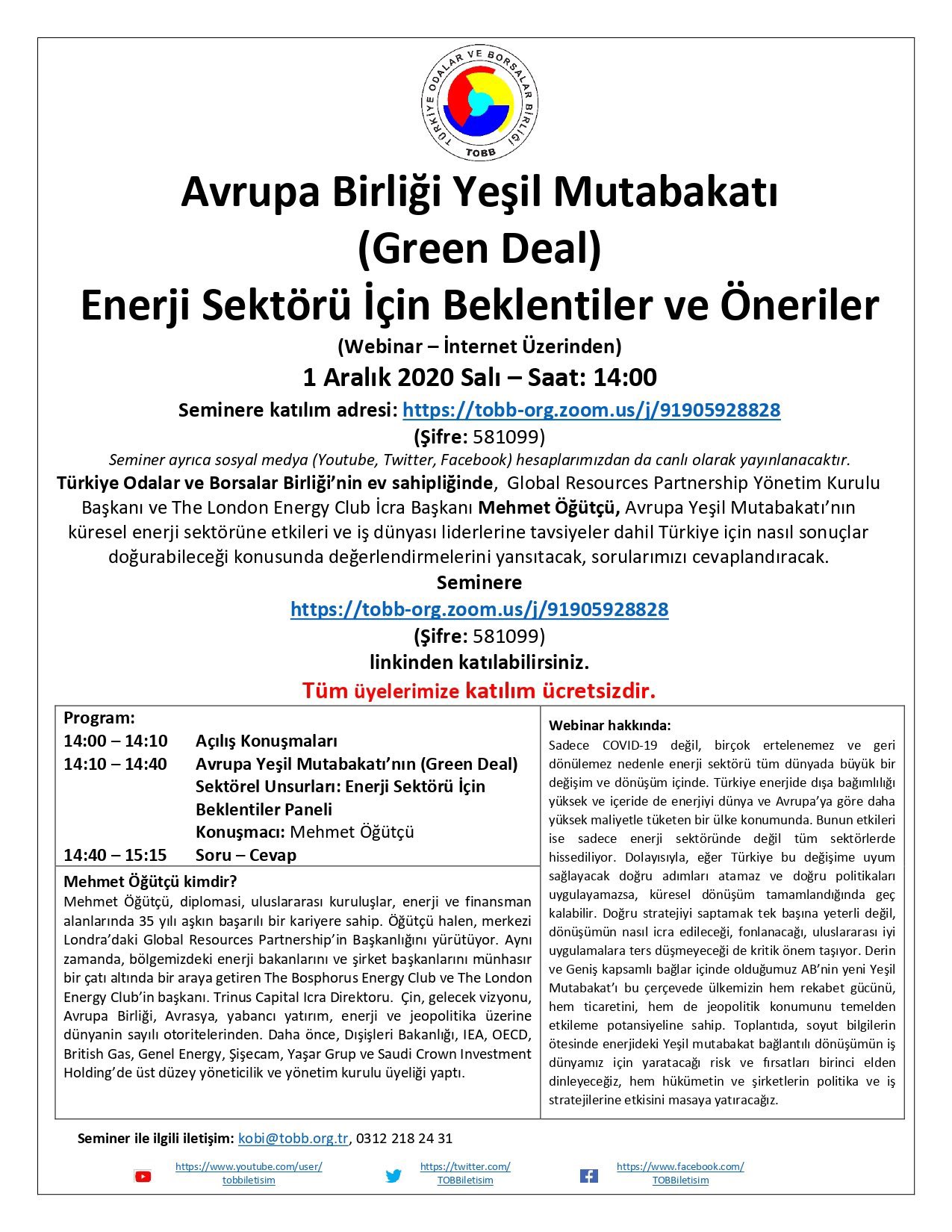 TÜRKİYE ODALAR VE BORSALAR BİRLİĞİ
TOBB

Avrupa Birliği Yeşil Mutabakatı
(Green Deal)
Enerji Sektörü İçin Beklentiler ve Öneriler

(Webinar – İnternet Üzerinden)

1 Aralık 2020 Salı – Saat: 14:00

Seminere katılım adresi: https://tobb-org.zoom.us/j/91905928828
(Şifre: 581099)

Seminer ayrıca sosyal medya (Youtube, Twitter, Facebook) hesaplarımızdan da canlı olarak yayınlanacaktır.

Türkiye Odalar ve Borsalar Birliği'nin ev sahipliğinde, Global Resources Partnership Yönetim Kurulu Başkanı ve The London Energy Club İcra Başkanı Mehmet Öğütçü, Avrupa Yeşil Mutabakatı'nın küresel enerji sektörüne etkileri ve iş dünyası liderlerine tavsiyeler dahil Türkiye için nasıl sonuçlar doğurabileceği konusunda değerlendirmelerini yansıtacak, sorularımızı cevaplandıracak.

Seminere
https://tobb-org.zoom.us/j/91905928828
(Şifre: 581099)
linkinden katılabilirsiniz.

Tüm üyelerimize katılım ücretsizdir.

Program:
14:00 – 14:10 Açılış Konuşmaları
14:10 – 14:40 Avrupa Yeşil Mutabakatı'nın (Green Deal) Sektörel Unsurları: Enerji Sektörü İçin Beklentiler Paneli
Konuşmacı: Mehmet Öğütçü
14:40 – 15:15 Soru – Cevap

Mehmet Öğütçü kimdir?
Mehmet Öğütçü, diplomasi, uluslararası kuruluşlar, enerji ve finansman alanlarında 35 yılı aşkın başarılı bir kariyere sahip. Öğütçü halen, merkezi Londra'daki Global Resources Partnership'in Başkanlığını yürütüyor. Aynı zamanda, bölgemizdeki enerji bakanlarını ve şirket başkanlarını münhasır bir çatı altında bir araya getiren The Bosphorus Energy Club ve The London Energy Club'in başkanı. Trinus Capital Icra Direktoru. Çin, gelecek vizyonu, Avrupa Birliği, Avrasya, yabancı yatırım, enerji ve jeopolitika üzerine dünyanin sayılı otoritelerinden. Daha önce, Dışişleri Bakanlığı, IEA, OECD, British Gas, Genel Energy, Şişecam, Yaşar Grup ve Saudi Crown Investment Holding'de üst düzey yöneticilik ve yönetim kurulu üyeliği yaptı.

Webinar hakkında:
Sadece COVID-19 değil, birçok ertelenemez ve geri dönülemez nedenle enerji sektörü tüm dünyada büyük bir değişim ve dönüşüm içinde. Türkiye enerjide dışa bağımlılığı yüksek ve içeride de enerjiyi dünya ve Avrupa'ya göre daha yüksek maliyetle tüketen bir ülke konumunda. Bunun etkileri ise sadece enerji sektöründe değil tüm sektörlerde hissediliyor. Dolayısıyla, eğer Türkiye bu değişime uyum sağlayacak doğru adımları atamaz ve doğru politikaları uygulayamazsa, küresel dönüşüm tamamlandığında geç kalabilir. Doğru stratejiyi saptamak tek başına yeterli değil, dönüşümün nasıl icra edileceği, fonlanacağı, uluslararası iyi uygulamalara ters düşmeyeceği de kritik önem taşıyor. Derin ve Geniş kapsamlı bağlar içinde olduğumuz AB'nin yeni Yeşil Mutabakat'ı bu çerçevede ülkemizin hem rekabet gücünü, hem ticaretini, hem de jeopolitik konumunu temelden etkileme potansiyeline sahip. Toplantıda, soyut bilgilerin ötesinde enerjideki Yeşil mutabakat bağlantılı dönüşümün iş dünyamız için yaratacağı risk ve fırsatları birinci elden dinleyeceğiz, hem hükümetin ve şirketlerin politika ve iş stratejilerine etkisini masaya yatıracağız.

Seminer ile ilgili iletişim: kobi@tobb.org.tr, 0312 218 24 31

https://www.youtube.com/user/tobbiletisim
https://twitter.com/TOBBiletisim
https://www.facebook.com/TOBBiletisim